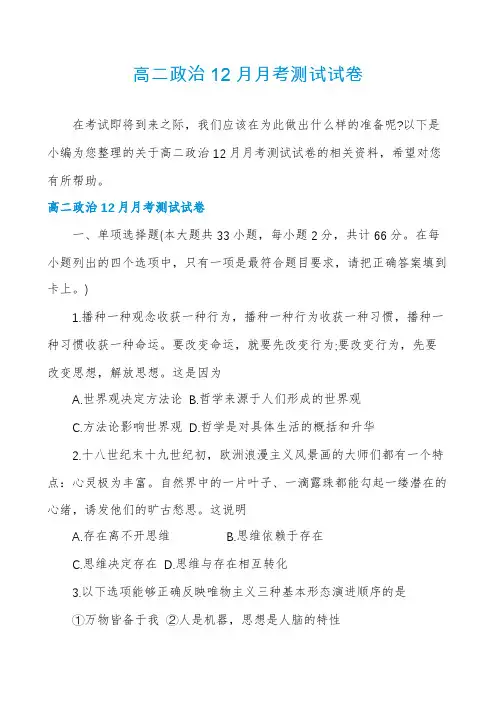 高二政治12月月考测试试卷

在考试即将到来之际，我们应该在为此做出什么样的准备呢?以下是小编为您整理的关于高二政治12月月考测试试卷的相关资料，希望对您有所帮助。

高二政治12月月考测试试卷

一、单项选择题(本大题共33小题，每小题2分，共计66分。在每小题列出的四个选项中，只有一项是最符合题目要求，请把正确答案填到卡上。)

1.播种一种观念收获一种行为，播种一种行为收获一种习惯，播种一种习惯收获一种命运。要改变命运，就要先改变行为;要改变行为，先要改变思想，解放思想。这是因为

A.世界观决定方法论 B.哲学来源于人们形成的世界观

C.方法论影响世界观 D.哲学是对具体生活的概括和升华

2.十八世纪末十九世纪初，欧洲浪漫主义风景画的大师们都有一个特点：心灵极为丰富。自然界中的一片叶子、一滴露珠都能勾起一缕潜在的心绪，诱发他们的旷古愁思。这说明

A.存在离不开思维 B.思维依赖于存在

C.思维决定存在 D.思维与存在相互转化

3.以下选项能够正确反映唯物主义三种基本形态演进顺序的是

①万物皆备于我 ②人是机器，思想是人脑的特性